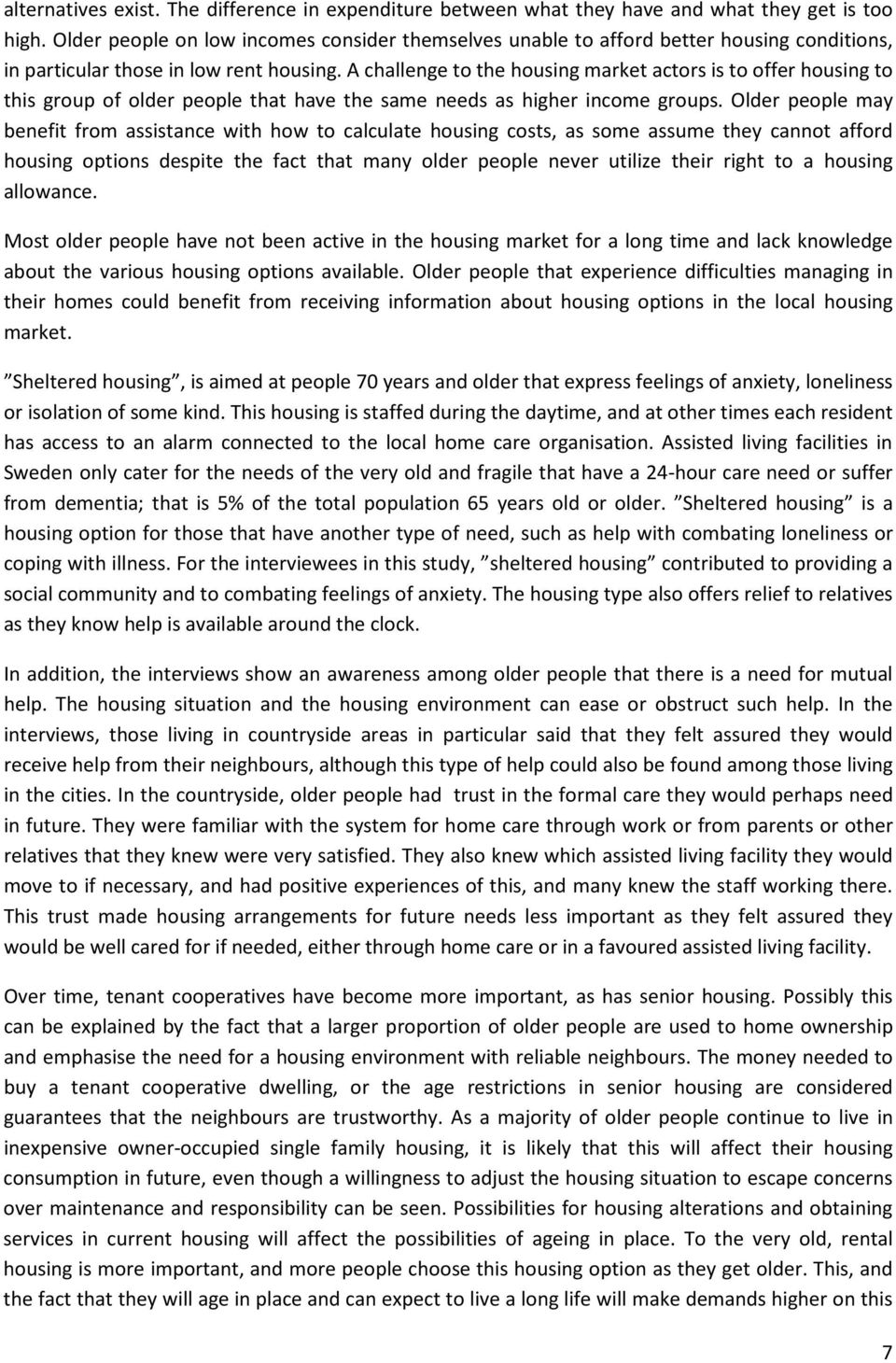 alternatives exist. The difference in expenditure between what they have and what they get is too high. Older people on low incomes consider themselves unable to afford better housing conditions, in particular those in low rent housing. A challenge to the housing market actors is to offer housing to this group of older people that have the same needs as higher income groups. Older people may benefit from assistance with how to calculate housing costs, as some assume they cannot afford housing options despite the fact that many older people never utilize their right to a housing allowance.

Most older people have not been active in the housing market for a long time and lack knowledge about the various housing options available. Older people that experience difficulties managing in their homes could benefit from receiving information about housing options in the local housing market.

”Sheltered housing”, is aimed at people 70 years and older that express feelings of anxiety, loneliness or isolation of some kind. This housing is staffed during the daytime, and at other times each resident has access to an alarm connected to the local home care organisation. Assisted living facilities in Sweden only cater for the needs of the very old and fragile that have a 24-hour care need or suffer from dementia; that is 5% of the total population 65 years old or older. ”Sheltered housing” is a housing option for those that have another type of need, such as help with combating loneliness or coping with illness. For the interviewees in this study, ”sheltered housing” contributed to providing a social community and to combating feelings of anxiety. The housing type also offers relief to relatives as they know help is available around the clock.

In addition, the interviews show an awareness among older people that there is a need for mutual help. The housing situation and the housing environment can ease or obstruct such help. In the interviews, those living in countryside areas in particular said that they felt assured they would receive help from their neighbours, although this type of help could also be found among those living in the cities. In the countryside, older people had trust in the formal care they would perhaps need in future. They were familiar with the system for home care through work or from parents or other relatives that they knew were very satisfied. They also knew which assisted living facility they would move to if necessary, and had positive experiences of this, and many knew the staff working there. This trust made housing arrangements for future needs less important as they felt assured they would be well cared for if needed, either through home care or in a favoured assisted living facility.

Over time, tenant cooperatives have become more important, as has senior housing. Possibly this can be explained by the fact that a larger proportion of older people are used to home ownership and emphasise the need for a housing environment with reliable neighbours. The money needed to buy a tenant cooperative dwelling, or the age restrictions in senior housing are considered guarantees that the neighbours are trustworthy. As a majority of older people continue to live in inexpensive owner-occupied single family housing, it is likely that this will affect their housing consumption in future, even though a willingness to adjust the housing situation to escape concerns over maintenance and responsibility can be seen. Possibilities for housing alterations and obtaining services in current housing will affect the possibilities of ageing in place. To the very old, rental housing is more important, and more people choose this housing option as they get older. This, and the fact that they will age in place and can expect to live a long life will make demands higher on this

7